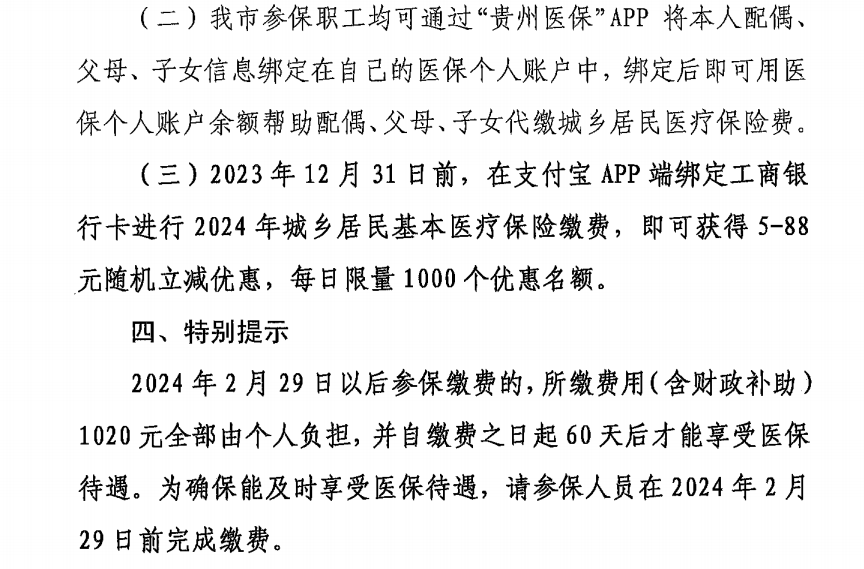 （二）我市参保职工均可通过“贵州医保”APP 将本人配偶、父母、子女信息绑定在自己的医保个人账户中，绑定后即可用医保个人账户余额帮助配偶、父母、子女代缴城乡居民医疗保险费。

（三）2023 年 12 月 31 日前，在支付宝 APP 端绑定工商银行卡进行 2024 年城乡居民基本医疗保险缴费，即可获得 5-88 元随机立减优惠，每日限量 1000 个优惠名额。

四、特别提示

2024 年 2 月 29 日以后参保缴费的，所缴费用（含财政补助）1020 元全部由个人负担，并自缴费之日起 60 天后才能享受医保待遇。为确保能及时享受医保待遇，请参保人员在 2024 年 2 月 29 日前完成缴费。